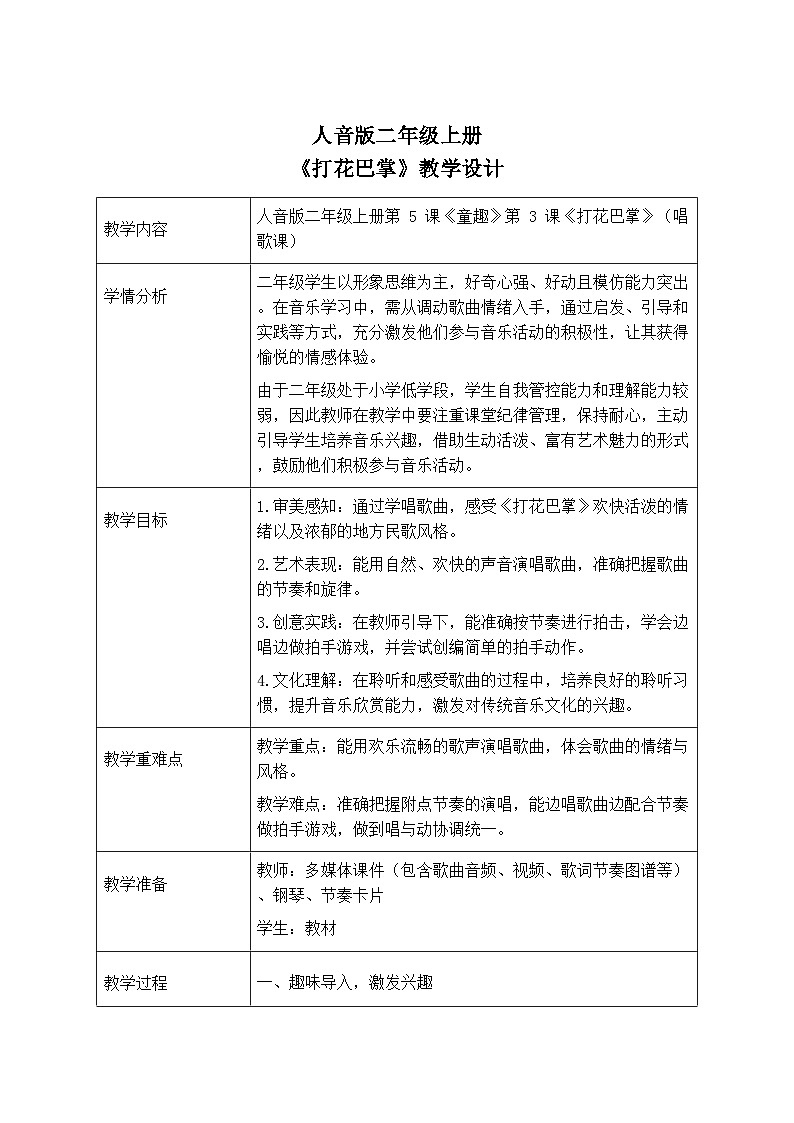 人音版二年级上册

《打花巴掌》教学设计

| 教学内容 | 人音版二年级上册第5课《童趣》第3课《打花巴掌》（唱歌课） |
|---|---|
| 学情分析 | 二年级学生以形象思维为主，好奇心强、好动且模仿能力突出。在音乐学习中，需从调动歌曲情绪入手，通过启发、引导和实践等方式，充分激发他们参与音乐活动的积极性，让其获得愉悦的情感体验。<br>由于二年级处于小学低学段，学生自我管控能力和理解能力较弱，因此教师在教学中要注重课堂纪律管理，保持耐心，主动引导学生培养音乐兴趣，借助生动活泼、富有艺术魅力的形式，鼓励他们积极参与音乐活动。 |
| 教学目标 | 1.审美感知：通过学唱歌曲，感受《打花巴掌》欢快活泼的情绪以及浓郁的地方民歌风格。<br>2.艺术表现：能用自然、欢快的声音演唱歌曲，准确把握歌曲的节奏和旋律。<br>3.创意实践：在教师引导下，能准确按节奏进行拍击，学会边唱边做拍手游戏，并尝试创编简单的拍手动作。<br>4.文化理解：在聆听和感受歌曲的过程中，培养良好的聆听习惯，提升音乐欣赏能力，激发对传统音乐文化的兴趣。 |
| 教学重难点 | 教学重点：能用欢乐流畅的歌声演唱歌曲，体会歌曲的情绪与风格。<br>教学难点：准确把握附点节奏的演唱，能边唱歌曲边配合节奏做拍手游戏，做到唱与动协调统一。 |
| 教学准备 | 教师：多媒体课件（包含歌曲音频、视频、歌词节奏图谱等）、钢琴、节奏卡片<br>学生：教材 |
| 教学过程 | 一、趣味导入，激发兴趣 |